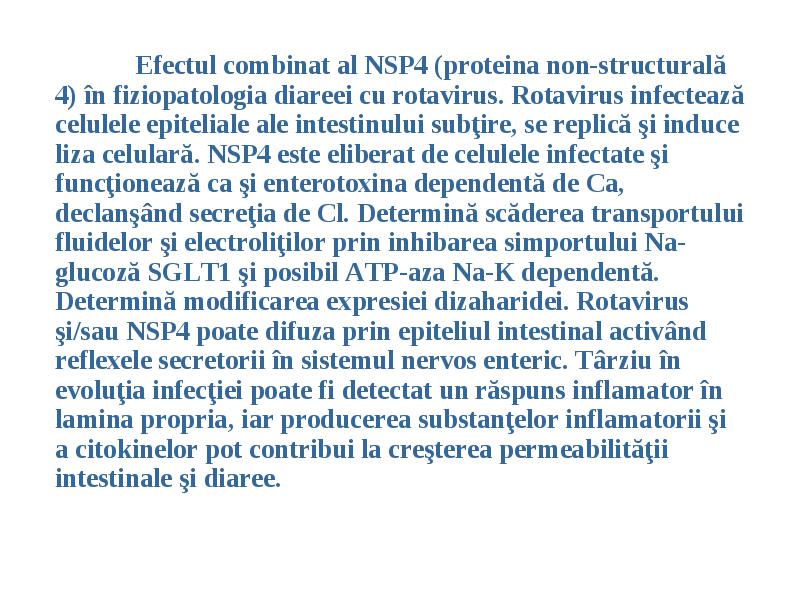 Efectul combinat al NSP4 (proteina non-structurală 4) în fiziopatologia diareei cu rotavirus. Rotavirus infectează celulele epiteliale ale intestinului subţire, se replică şi induce liza celulară. NSP4 este eliberat de celulele infectate şi funcţionează ca şi enterotoxina dependentă de Ca, declanşând secreţia de Cl. Determină scăderea transportului fluidelor şi electroliţilor prin inhibarea simportului Na-glucoză SGLT1 şi posibil ATP-aza Na-K dependentă. Determină modificarea expresiei dizaharidei. Rotavirus şi/sau NSP4 poate difuza prin epiteliul intestinal activând reflexele secretorii în sistemul nervos enteric. Târziu în evoluţia infecţiei poate fi detectat un răspuns inflamator în lamina propria, iar producerea substanţelor inflamatorii şi a citokinelor pot contribui la creşterea permeabilităţii intestinale şi diaree.